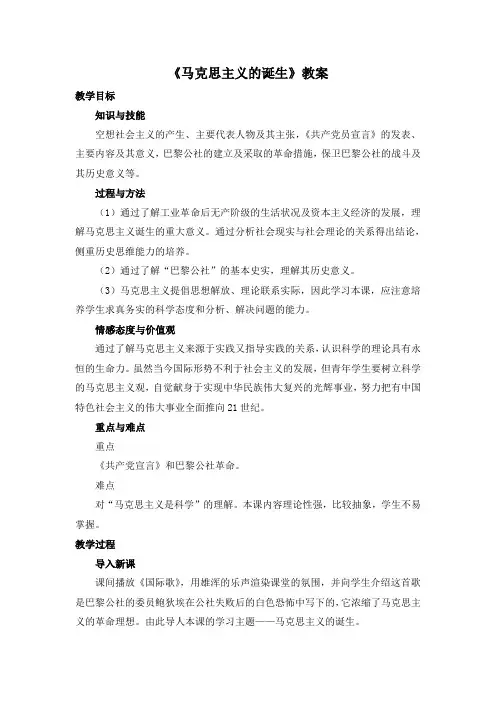 《马克思主义的诞生》教案

教学目标

知识与技能

空想社会主义的产生、主要代表人物及其主张，《共产党员宣言》的发表、主要内容及其意义，巴黎公社的建立及采取的革命措施，保卫巴黎公社的战斗及其历史意义等。

过程与方法

（1）通过了解工业革命后无产阶级的生活状况及资本主义经济的发展，理解马克思主义诞生的重大意义。通过分析社会现实与社会理论的关系得出结论，侧重历史思维能力的培养。

（2）通过了解“巴黎公社”的基本史实，理解其历史意义。

（3）马克思主义提倡思想解放、理论联系实际，因此学习本课，应注意培养学生求真务实的科学态度和分析、解决问题的能力。

情感态度与价值观

通过了解马克思主义来源于实践又指导实践的关系，认识科学的理论具有永恒的生命力。虽然当今国际形势不利于社会主义的发展，但青年学生要树立科学的马克思主义观，自觉献身于实现中华民族伟大复兴的光辉事业，努力把有中国特色社会主义的伟大事业全面推向21世纪。

重点与难点

重点

《共产党宣言》和巴黎公社革命。

难点

对“马克思主义是科学”的理解。本课内容理论性强，比较抽象，学生不易掌握。

教学过程

导入新课

课间播放《国际歌》，用雄浑的乐声渲染课堂的氛围，并向学生介绍这首歌是巴黎公社的委员鲍狄埃在公社失败后的白色恐怖中写下的，它浓缩了马克思主义的革命理想。由此导人本课的学习主题——马克思主义的诞生。